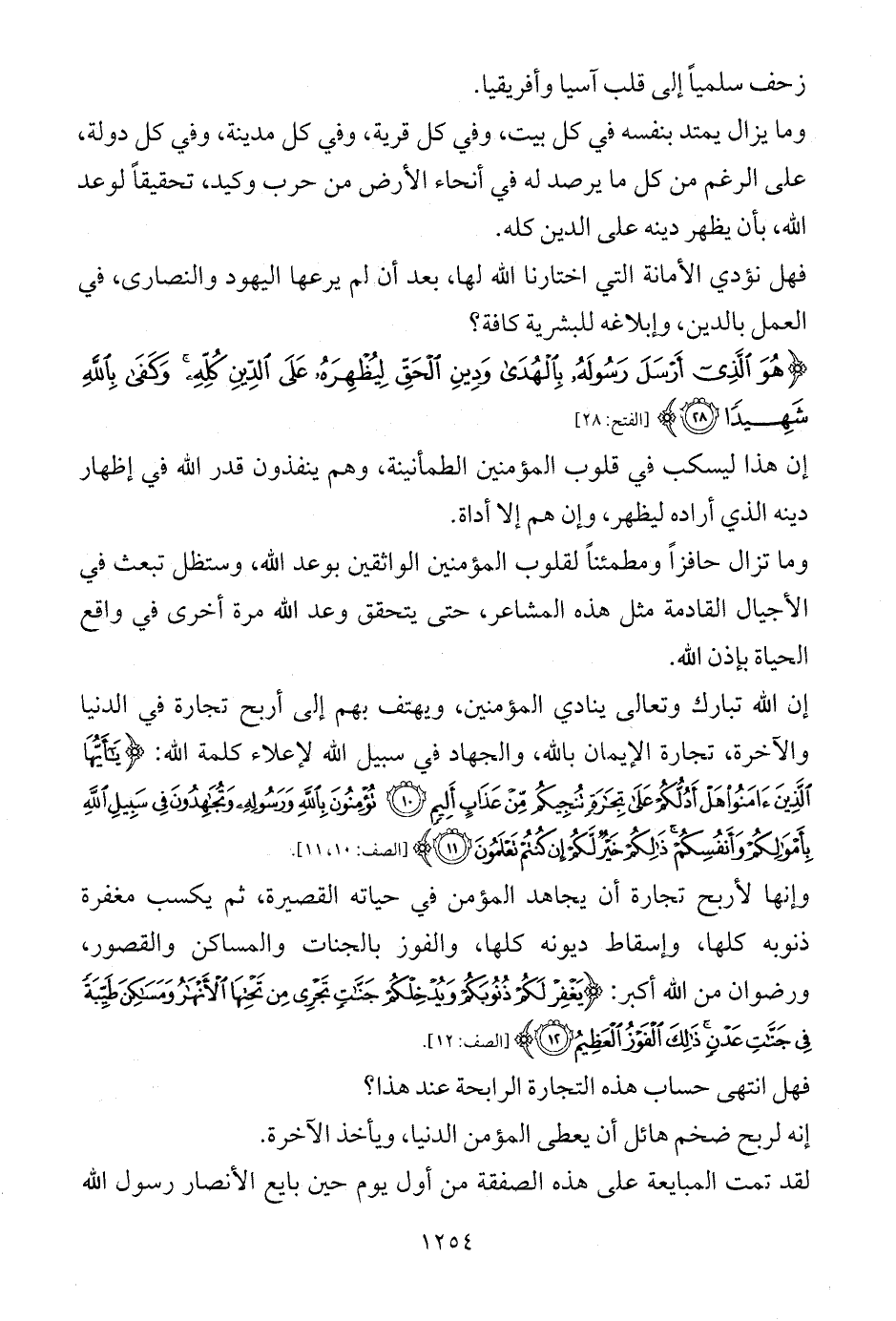 زحف سلمياً إلى قلب آسيا وأفريقيا.

وما يزال يمتد بنفسه في كل بيت، وفي كل قرية، وفي كل مدينة، وفي كل دولة، على الرغم من كل ما يرصد له في أنحاء الأرض من حرب وكيد، تحقيقاً لوعد الله، بأن يظهر دينه على الدين كله.

فهل نؤدي الأمانة التي اختارنا الله لها، بعد أن لم يرعها اليهود والنصارى، في العمل بالدين، وإبلاغه للبشرية كافة؟

﴿هُوَ ٱلَّذِىٓ أَرْسَلَ رَسُولَهُۥ بِٱلْهُدَىٰ وَدِينِ ٱلْحَقِّ لِيُظْهِرَهُۥ عَلَى ٱلدِّينِ كُلِّهِۦ ۚ وَكَفَىٰ بِٱللَّهِ شَهِيدًا ﴿٢٨﴾﴾ [الفتح: ٢٨]

إن هذا ليسكب في قلوب المؤمنين الطمأنينة، وهم ينفذون قدر الله في إظهار دينه الذي أراده ليظهر، وإن هم إلا أداة.

وما تزال حافزاً ومطمئناً لقلوب المؤمنين الواثقين بوعد الله، وستظل تبعث في الأجيال القادمة مثل هذه المشاعر، حتى يتحقق وعد الله مرة أخرى في واقع الحياة بإذن الله.

إن الله تبارك وتعالى ينادي المؤمنين، ويهتف بهم إلى أربح تجارة في الدنيا والآخرة، تجارة الإيمان بالله، والجهاد في سبيل الله لإعلاء كلمة الله: ﴿يَٰٓأَيُّهَا ٱلَّذِينَ ءَامَنُوا۟ هَلْ أَدُلُّكُمْ عَلَىٰ تِجَٰرَةٍ تُنجِيكُم مِّنْ عَذَابٍ أَلِيمٍ ﴿١٠﴾ تُؤْمِنُونَ بِٱللَّهِ وَرَسُولِهِۦ وَتُجَٰهِدُونَ فِى سَبِيلِ ٱللَّهِ بِأَمْوَٰلِكُمْ وَأَنفُسِكُمْ ۚ ذَٰلِكُمْ خَيْرٌ لَّكُمْ إِن كُنتُمْ تَعْلَمُونَ ﴿١١﴾﴾ [الصف: ١٠، ١١].

وإنها لأربح تجارة أن يجاهد المؤمن في حياته القصيرة، ثم يكسب مغفرة ذنوبه كلها، وإسقاط ديونه كلها، والفوز بالجنات والمساكن والقصور، ورضوان من الله أكبر: ﴿يَغْفِرْ لَكُمْ ذُنُوبَكُمْ وَيُدْخِلْكُمْ جَنَّٰتٍ تَجْرِى مِن تَحْتِهَا ٱلْأَنْهَٰرُ وَمَسَٰكِنَ طَيِّبَةً فِى جَنَّٰتِ عَدْنٍ ۚ ذَٰلِكَ ٱلْفَوْزُ ٱلْعَظِيمُ ﴿١٢﴾﴾ [الصف: ١٢].

فهل انتهى حساب هذه التجارة الرابحة عند هذا؟

إنه لربح ضخم هائل أن يعطى المؤمن الدنيا، ويأخذ الآخرة.

لقد تمت المبايعة على هذه الصفقة من أول يوم حين بايع الأنصار رسول الله

١٢٥٤